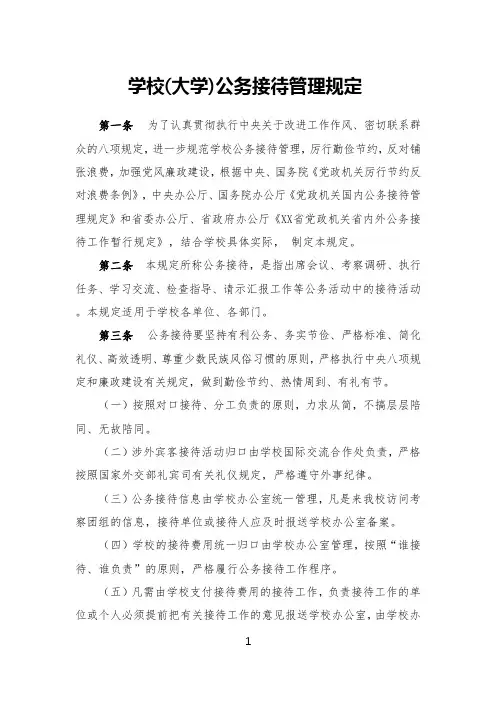 学校(大学)公务接待管理规定

第一条　为了认真贯彻执行中央关于改进工作作风、密切联系群众的八项规定，进一步规范学校公务接待管理，厉行勤俭节约，反对铺张浪费，加强党风廉政建设，根据中央、国务院《党政机关厉行节约反对浪费条例》，中央办公厅、国务院办公厅《党政机关国内公务接待管理规定》和省委办公厅、省政府办公厅《XX省党政机关省内外公务接待工作暂行规定》，结合学校具体实际，制定本规定。

第二条　本规定所称公务接待，是指出席会议、考察调研、执行任务、学习交流、检查指导、请示汇报工作等公务活动中的接待活动。本规定适用于学校各单位、各部门。

第三条　公务接待要坚持有利公务、务实节俭、严格标准、简化礼仪、高效透明、尊重少数民族风俗习惯的原则，严格执行中央八项规定和廉政建设有关规定，做到勤俭节约、热情周到、有礼有节。

（一）按照对口接待、分工负责的原则，力求从简，不搞层层陪同、无故陪同。

（二）涉外宾客接待活动归口由学校国际交流合作处负责，严格按照国家外交部礼宾司有关礼仪规定，严格遵守外事纪律。

（三）公务接待信息由学校办公室统一管理，凡是来我校访问考察团组的信息，接待单位或接待人应及时报送学校办公室备案。

（四）学校的接待费用统一归口由学校办公室管理，按照“谁接待、谁负责”的原则，严格履行公务接待工作程序。

（五）凡需由学校支付接待费用的接待工作，负责接待工作的单位或个人必须提前把有关接待工作的意见报送学校办公室，由学校办

1